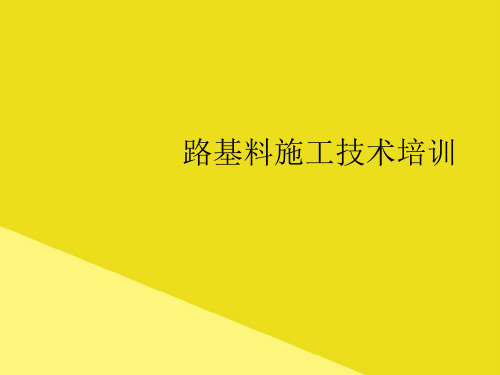 路基料施工技术培训